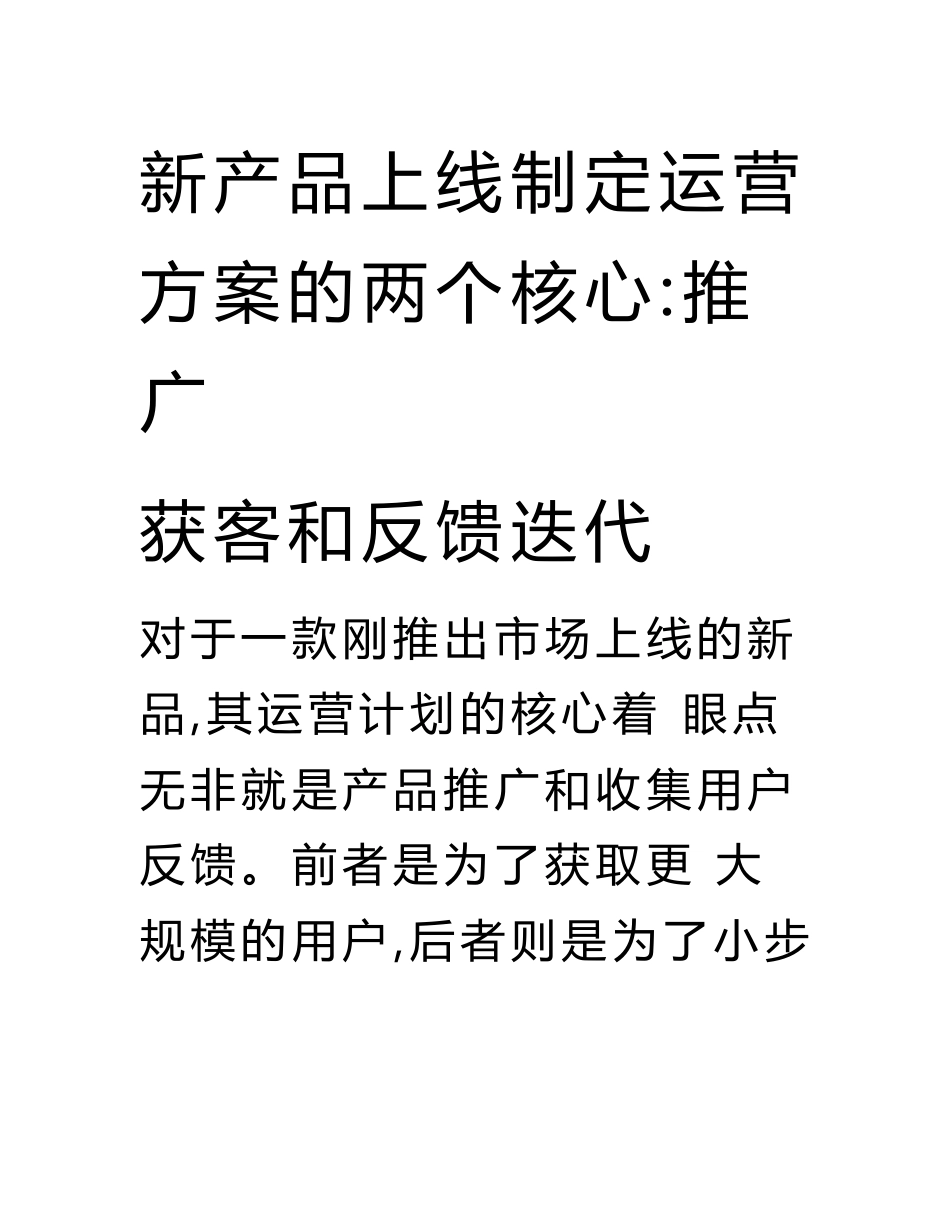 新产品上线制定运营方案的两个核心:推广

获客和反馈迭代

对于一款刚推出市场上线的新品,其运营计划的核心着 眼点无非就是产品推广和收集用户反馈。前者是为了获取更 大规模的用户,后者则是为了小步